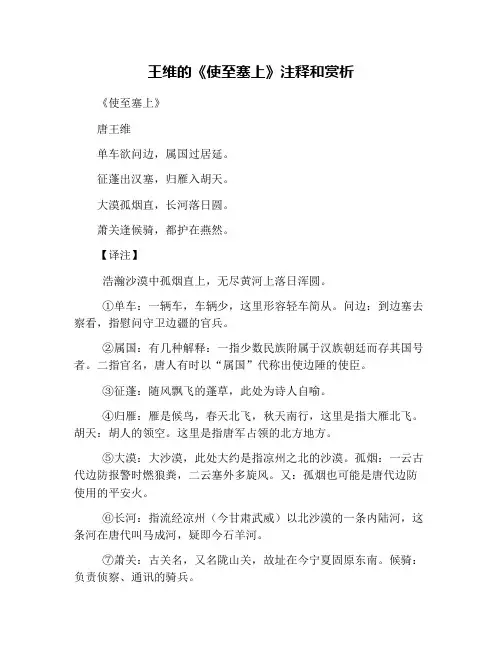 王维的《使至塞上》注释和赏析

《使至塞上》

唐王维

单车欲问边，属国过居延。

征蓬出汉塞，归雁入胡天。

大漠孤烟直，长河落日圆。

萧关逢候骑，都护在燕然。

【译注】

浩瀚沙漠中孤烟直上，无尽黄河上落日浑圆。

①单车：一辆车，车辆少，这里形容轻车简从。问边：到边塞去察看，指慰问守卫边疆的官兵。

②属国：有几种解释：一指少数民族附属于汉族朝廷而存其国号者。二指官名，唐人有时以“属国”代称出使边陲的使臣。

③征蓬：随风飘飞的蓬草，此处为诗人自喻。

④归雁：雁是候鸟，春天北飞，秋天南行，这里是指大雁北飞。胡天：胡人的领空。这里是指唐军占领的北方地方。

⑤大漠：大沙漠，此处大约是指凉州之北的沙漠。孤烟：一云古代边防报警时燃狼粪，二云塞外多旋风。又：孤烟也可能是唐代边防使用的平安火。

⑥长河：指流经凉州（今甘肃武威）以北沙漠的一条内陆河，这条河在唐代叫马成河，疑即今石羊河。

⑦萧关：古关名，又名陇山关，故址在今宁夏固原东南。候骑：负责侦察、通讯的骑兵。